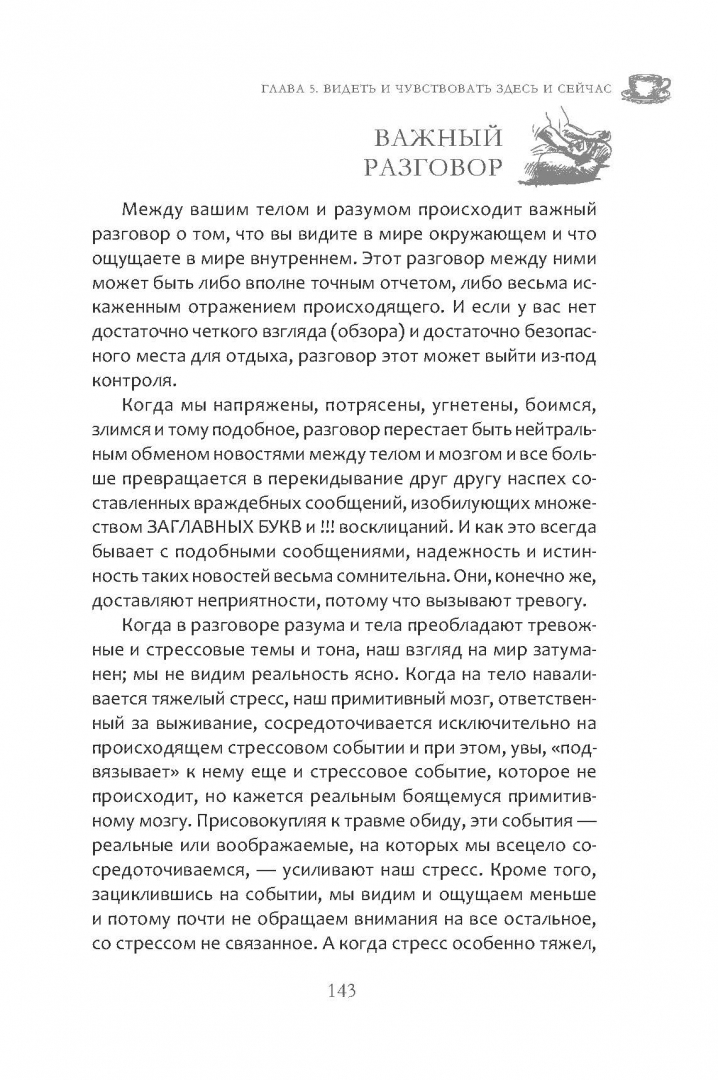 ГЛАВА 5. ВИДЕТЬ И ЧУВСТВОВАТЬ ЗДЕСЬ И СЕЙЧАС

ВАЖНЫЙ РАЗГОВОР

Между вашим телом и разумом происходит важный разговор о том, что вы видите в мире окружающем и что ощущаете в мире внутреннем. Этот разговор между ними может быть либо вполне точным отчетом, либо весьма искаженным отражением происходящего. И если у вас нет достаточно четкого взгляда (обзора) и достаточно безопасного места для отдыха, разговор этот может выйти из-под контроля.

Когда мы напряжены, потрясены, угнетены, боимся, злимся и тому подобное, разговор перестает быть нейтральным обменом новостями между телом и мозгом и все больше превращается в перекидывание друг другу наспех составленных враждебных сообщений, изобилующих множеством ЗАГЛАВНЫХ БУКВ и !!! восклицаний. И как это всегда бывает с подобными сообщениями, надежность и истинность таких новостей весьма сомнительна. Они, конечно же, доставляют неприятности, потому что вызывают тревогу.

Когда в разговоре разума и тела преобладают тревожные и стрессовые темы и тона, наш взгляд на мир затуманен; мы не видим реальность ясно. Когда на тело наваливается тяжелый стресс, наш примитивный мозг, ответственный за выживание, сосредоточивается исключительно на происходящем стрессовом событии и при этом, увы, «подвязывает» к нему еще и стрессовое событие, которое не происходит, но кажется реальным боящемуся примитивному мозгу. Присовокупляя к травме обиду, эти события — реальные или воображаемые, на которых мы всецело сосредоточиваемся, — усиливают наш стресс. Кроме того, зациклившись на событии, мы видим и ощущаем меньше и потому почти не обращаем внимания на все остальное, со стрессом не связанное. А когда стресс особенно тяжел,

143